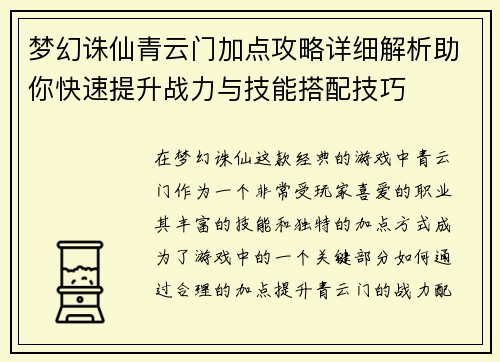 梦幻诛仙青云门加点攻略详细解析助你快速提升战力与技能搭配技巧

在梦幻诛仙这款经典的游戏中青云门作为一个非常受玩家喜爱的职业其丰富的技能和独特的加点方式成为了游戏中的一个关键部分如何通过合理的加点提升青云门的战力配